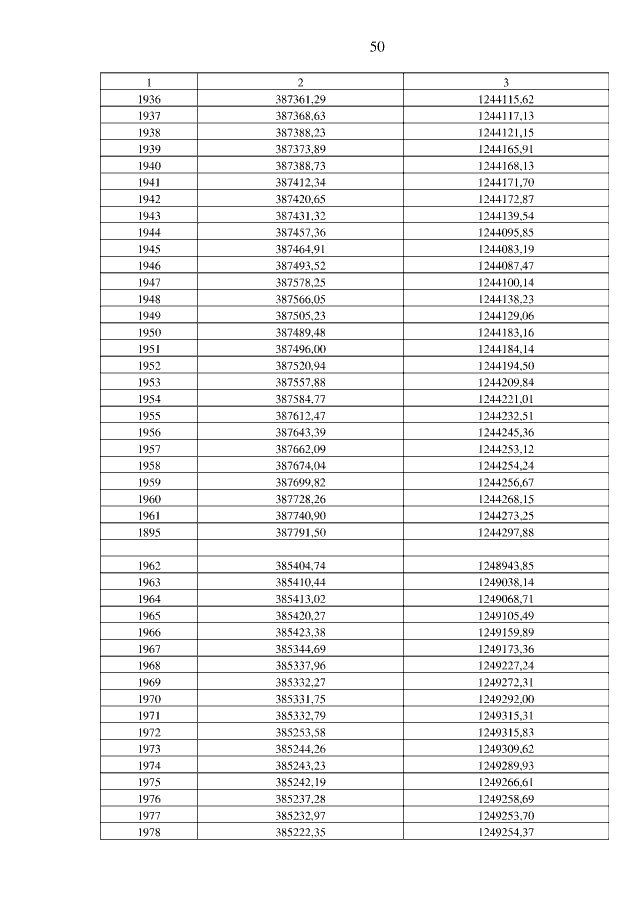 50

| 1 | 2 | 3 |
|---|---|---|
| 1936 | 387361,29 | 1244115,62 |
| 1937 | 387368,63 | 1244117,13 |
| 1938 | 387388,23 | 1244121,15 |
| 1939 | 387373,89 | 1244165,91 |
| 1940 | 387388,73 | 1244168,13 |
| 1941 | 387412,34 | 1244171,70 |
| 1942 | 387420,65 | 1244172,87 |
| 1943 | 387431,32 | 1244139,54 |
| 1944 | 387457,36 | 1244095,85 |
| 1945 | 387464,91 | 1244083,19 |
| 1946 | 387493,52 | 1244087,47 |
| 1947 | 387578,25 | 1244100,14 |
| 1948 | 387566,05 | 1244138,23 |
| 1949 | 387505,23 | 1244129,06 |
| 1950 | 387489,48 | 1244183,16 |
| 1951 | 387496,00 | 1244184,14 |
| 1952 | 387520,94 | 1244194,50 |
| 1953 | 387557,88 | 1244209,84 |
| 1954 | 387584,77 | 1244221,01 |
| 1955 | 387612,47 | 1244232,51 |
| 1956 | 387643,39 | 1244245,36 |
| 1957 | 387662,09 | 1244253,12 |
| 1958 | 387674,04 | 1244254,24 |
| 1959 | 387699,82 | 1244256,67 |
| 1960 | 387728,26 | 1244268,15 |
| 1961 | 387740,90 | 1244273,25 |
| 1895 | 387791,50 | 1244297,88 |
| | | |
| 1962 | 385404,74 | 1248943,85 |
| 1963 | 385410,44 | 1249038,14 |
| 1964 | 385413,02 | 1249068,71 |
| 1965 | 385420,27 | 1249105,49 |
| 1966 | 385423,38 | 1249159,89 |
| 1967 | 385344,69 | 1249173,36 |
| 1968 | 385337,96 | 1249227,24 |
| 1969 | 385332,27 | 1249272,31 |
| 1970 | 385331,75 | 1249292,00 |
| 1971 | 385332,79 | 1249315,31 |
| 1972 | 385253,58 | 1249315,83 |
| 1973 | 385244,26 | 1249309,62 |
| 1974 | 385243,23 | 1249289,93 |
| 1975 | 385242,19 | 1249266,61 |
| 1976 | 385237,28 | 1249258,69 |
| 1977 | 385232,97 | 1249253,70 |
| 1978 | 385222,35 | 1249254,37 |